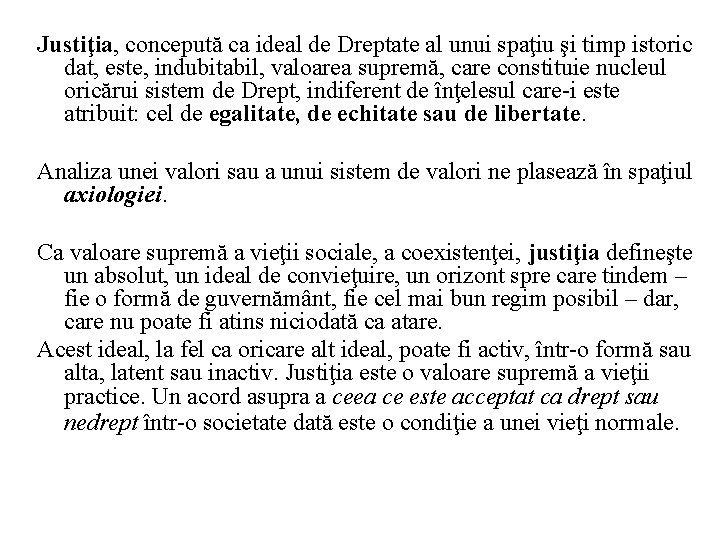 Justiţia, concepută ca ideal de Dreptate al unui spaţiu şi timp istoric dat, este, indubitabil, valoarea supremă, care constituie nucleul oricărui sistem de Drept, indiferent de înţelesul care-i este atribuit: cel de egalitate, de echitate sau de libertate.

Analiza unei valori sau a unui sistem de valori ne plasează în spaţiul axiologiei.

Ca valoare supremă a vieţii sociale, a coexistenţei, justiţia defineşte un absolut, un ideal de convieţuire, un orizont spre care tindem – fie o formă de guvernământ, fie cel mai bun regim posibil – dar, care nu poate fi atins niciodată ca atare.

Acest ideal, la fel ca oricare alt ideal, poate fi activ, într-o formă sau alta, latent sau inactiv. Justiţia este o valoare supremă a vieţii practice. Un acord asupra a ceea ce este acceptat ca drept sau nedrept într-o societate dată este o condiţie a unei vieţi normale.